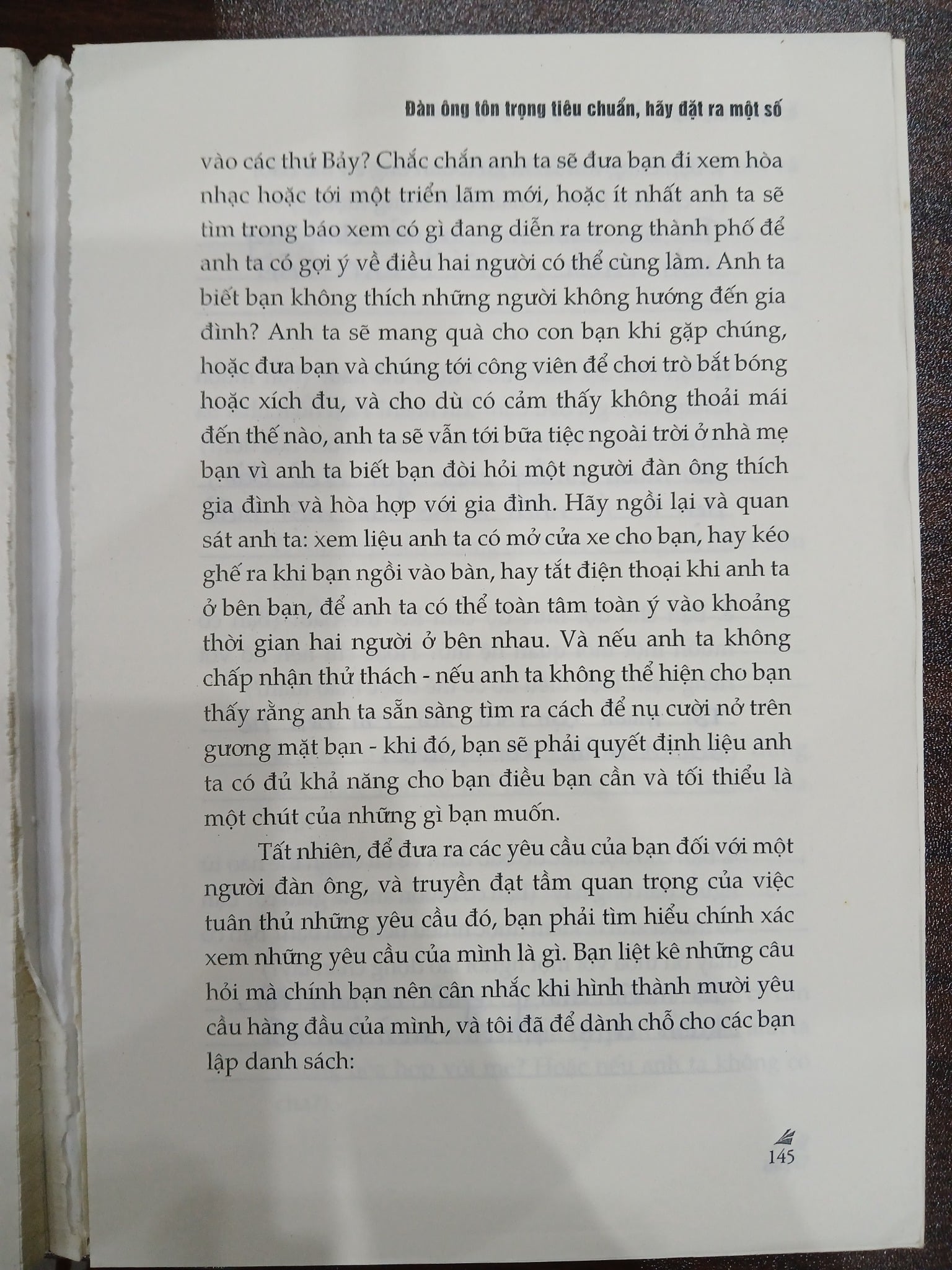 Đàn ông tôn trọng tiêu chuẩn, hãy đặt ra một số

vào các thứ Bảy? Chắc chắn anh ta sẽ đưa bạn đi xem hòa nhạc hoặc tới một triển lãm mới, hoặc ít nhất anh ta sẽ tìm trong báo xem có gì đang diễn ra trong thành phố để anh ta có gợi ý về điều hai người có thể cùng làm. Anh ta biết bạn không thích những người không hướng đến gia đình? Anh ta sẽ mang quà cho con bạn khi gặp chúng, hoặc đưa bạn và chúng tới công viên để chơi trò bắt bóng hoặc xích đu, và cho dù có cảm thấy không thoải mái đến thế nào, anh ta sẽ vẫn tới bữa tiệc ngoài trời ở nhà mẹ bạn vì anh ta biết bạn đòi hỏi một người đàn ông thích gia đình và hòa hợp với gia đình. Hãy ngồi lại và quan sát anh ta: xem liệu anh ta có mở cửa xe cho bạn, hay kéo ghế ra khi bạn ngồi vào bàn, hay tắt điện thoại khi anh ta ở bên bạn, để anh ta có thể toàn tâm toàn ý vào khoảng thời gian hai người ở bên nhau. Và nếu anh ta không chấp nhận thử thách - nếu anh ta không thể hiện cho bạn thấy rằng anh ta sẵn sàng tìm ra cách để nụ cười nở trên gương mặt bạn - khi đó, bạn sẽ phải quyết định liệu anh ta có đủ khả năng cho bạn điều bạn cần và tối thiểu là một chút của những gì bạn muốn.

Tất nhiên, để đưa ra các yêu cầu của bạn đối với một người đàn ông, và truyền đạt tầm quan trọng của việc tuân thủ những yêu cầu đó, bạn phải tìm hiểu chính xác xem những yêu cầu của mình là gì. Bạn liệt kê những câu hỏi mà chính bạn nên cân nhắc khi hình thành mười yêu cầu hàng đầu của mình, và tôi đã để dành chỗ cho các bạn lập danh sách:

145